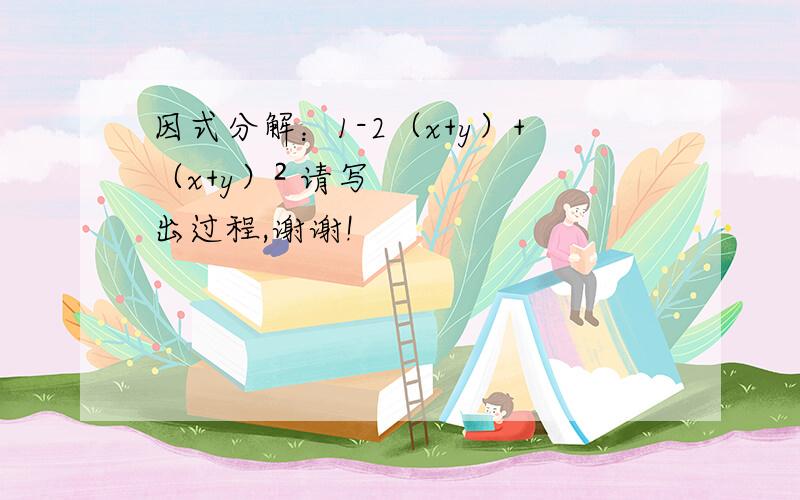 因式分解：$1-2（x+y）+（x+y）^2$ 请写出过程,谢谢!